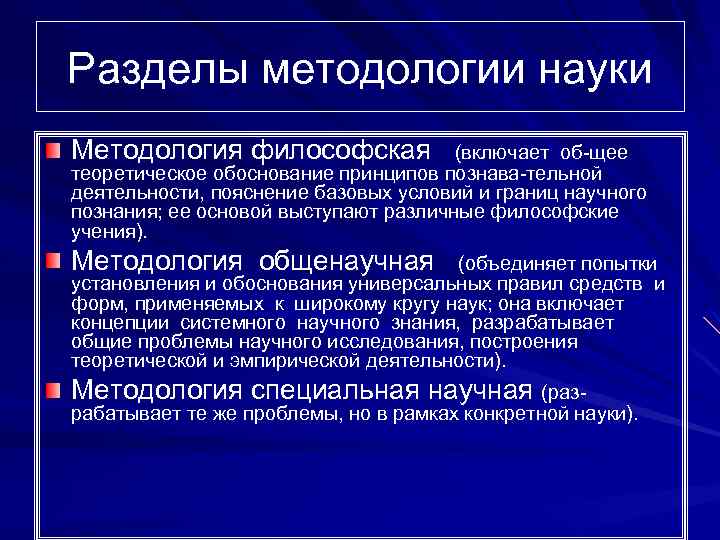 Разделы методологии науки

Методология философская (включает об-щее теоретическое обоснование принципов познава-тельной деятельности, пояснение базовых условий и границ научного познания; ее основой выступают различные философские учения).

Методология общенаучная (объединяет попытки установления и обоснования универсальных правил средств и форм, применяемых к широкому кругу наук; она включает концепции системного научного знания, разрабатывает общие проблемы научного исследования, построения теоретической и эмпирической деятельности).

Методология специальная научная (разрабатывает те же проблемы, но в рамках конкретной науки).